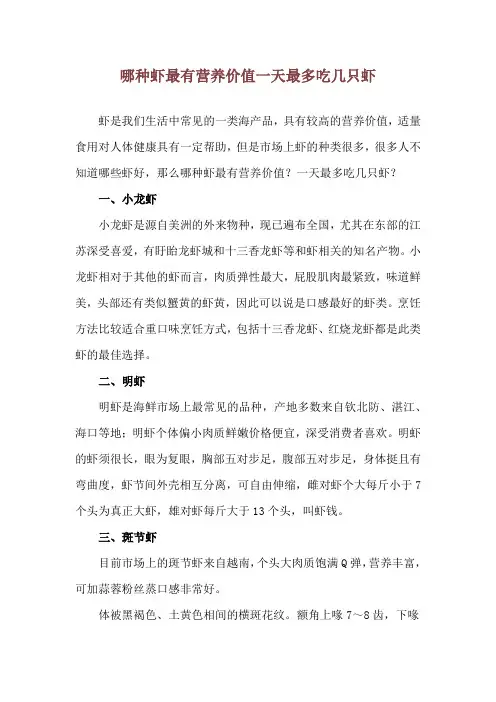 哪种虾最有营养价值一天最多吃几只虾

虾是我们生活中常见的一类海产品，具有较高的营养价值，适量食用对人体健康具有一定帮助，但是市场上虾的种类很多，很多人不知道哪些虾好，那么哪种虾最有营养价值？一天最多吃几只虾？

一、小龙虾

小龙虾是源自美洲的外来物种，现已遍布全国，尤其在东部的江苏深受喜爱，有盱眙龙虾城和十三香龙虾等和虾相关的知名产物。小龙虾相对于其他的虾而言，肉质弹性最大，屁股肌肉最紧致，味道鲜美，头部还有类似蟹黄的虾黄，因此可以说是口感最好的虾类。烹饪方法比较适合重口味烹饪方式，包括十三香龙虾、红烧龙虾都是此类虾的最佳选择。

二、明虾

明虾是海鲜市场上最常见的品种，产地多数来自钦北防、湛江、海口等地；明虾个体偏小肉质鲜嫩价格便宜，深受消费者喜欢。明虾的虾须很长，眼为复眼，胸部五对步足，腹部五对步足，身体挺且有弯曲度，虾节间外壳相互分离，可自由伸缩，雌对虾个大每斤小于7个头为真正大虾，雄对虾每斤大于13个头，叫虾钱。

三、斑节虾

目前市场上的斑节虾来自越南，个头大肉质饱满Q弹，营养丰富，可加蒜蓉粉丝蒸口感非常好。

体被黑褐色、土黄色相间的横斑花纹。额角上喙7～8齿，下喙